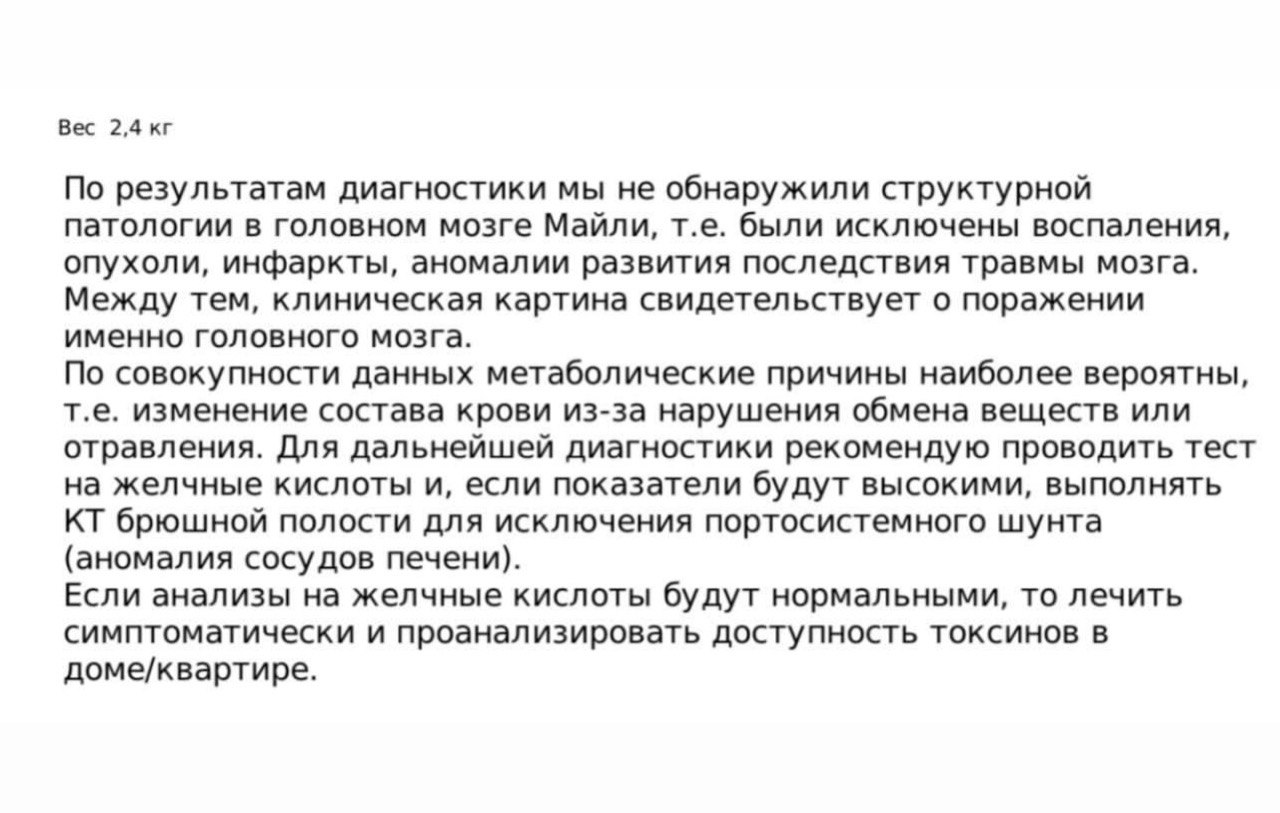 Вес 2,4 кг

По результатам диагностики мы не обнаружили структурной патологии в головном мозге Майли, т.е. были исключены воспаления, опухоли, инфаркты, аномалии развития последствия травмы мозга. Между тем, клиническая картина свидетельствует о поражении именно головного мозга.
По совокупности данных метаболические причины наиболее вероятны, т.е. изменение состава крови из-за нарушения обмена веществ или отравления. Для дальнейшей диагностики рекомендую проводить тест на желчные кислоты и, если показатели будут высокими, выполнять КТ брюшной полости для исключения портосистемного шунта (аномалия сосудов печени).
Если анализы на желчные кислоты будут нормальными, то лечить симптоматически и проанализировать доступность токсинов в доме/квартире.